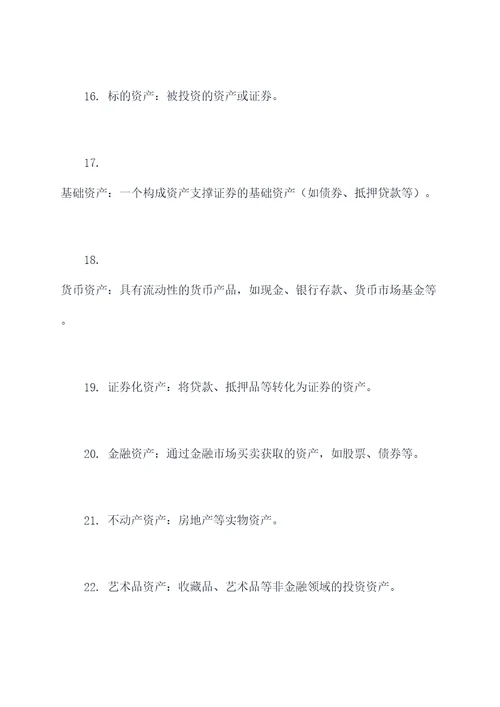 16. 标的资产：被投资的资产或证券。

17.
基础资产：一个构成资产支撑证券的基础资产（如债券、抵押贷款等）。

18.
货币资产：具有流动性的货币产品，如现金、银行存款、货币市场基金等。

19. 证券化资产：将贷款、抵押品等转化为证券的资产。

20. 金融资产：通过金融市场买卖获取的资产，如股票、债券等。

21. 不动产资产：房地产等实物资产。

22. 艺术品资产：收藏品、艺术品等非金融领域的投资资产。